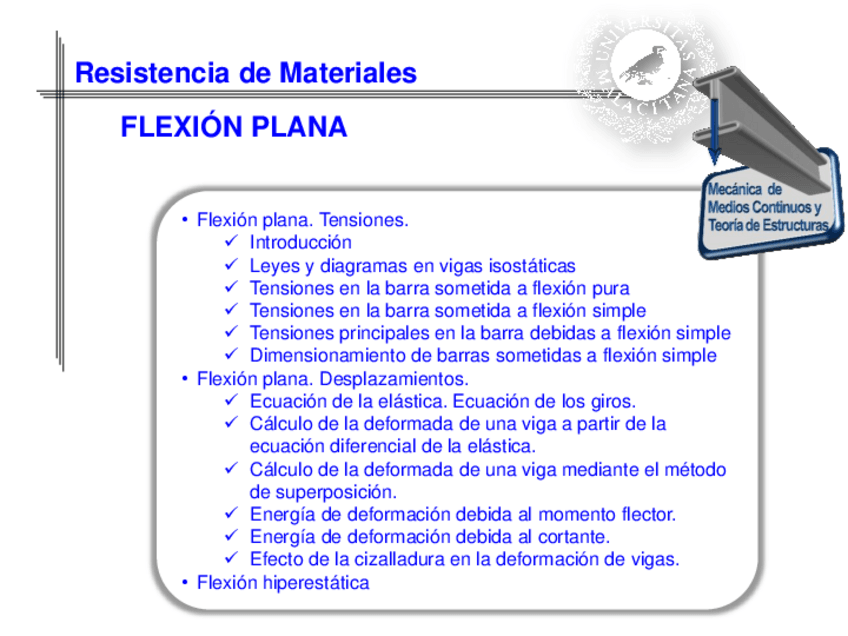 Resistencia de Materiales

FLEXIÓN PLANA

UNIVERSITAS MALACITANA

Mecánica de Medios Continuos y Teoría de Estructuras

• Flexión plana. Tensiones.
✓ Introducción
✓ Leyes y diagramas en vigas isostáticas
✓ Tensiones en la barra sometida a flexión pura
✓ Tensiones en la barra sometida a flexión simple
✓ Tensiones principales en la barra debidas a flexión simple
✓ Dimensionamiento de barras sometidas a flexión simple
• Flexión plana. Desplazamientos.
✓ Ecuación de la elástica. Ecuación de los giros.
✓ Cálculo de la deformada de una viga a partir de la ecuación diferencial de la elástica.
✓ Cálculo de la deformada de una viga mediante el método de superposición.
✓ Energía de deformación debida al momento flector.
✓ Energía de deformación debida al cortante.
✓ Efecto de la cizalladura en la deformación de vigas.
• Flexión hiperestática